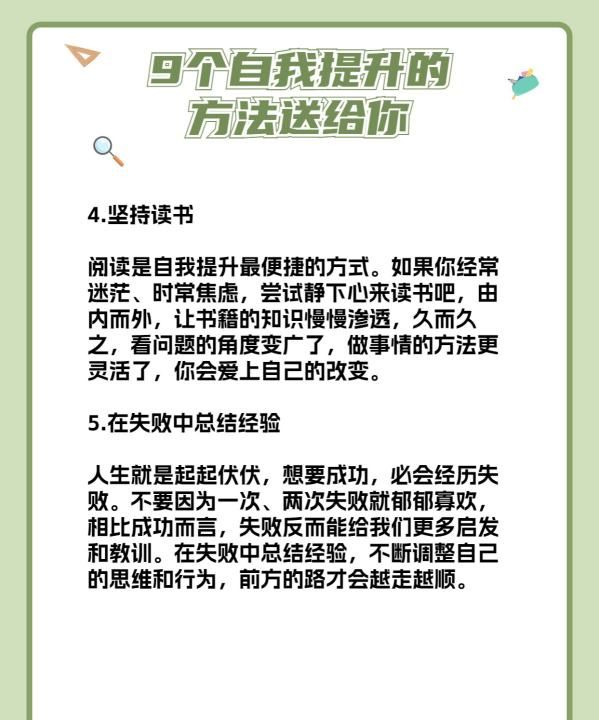 9个自我提升的方法送给你

4.坚持读书

阅读是自我提升最便捷的方式。如果你经常迷茫、时常焦虑，尝试静下心来读书吧，由内而外，让书籍的知识慢慢渗透，久而久之，看问题的角度变广了，做事情的方法更灵活了，你会爱上自己的改变。

5.在失败中总结经验

人生就是起起伏伏，想要成功，必会经历失败。不要因为一次、两次失败就郁郁寡欢，相比成功而言，失败反而能给我们更多启发和教训。在失败中总结经验，不断调整自己的思维和行为，前方的路才会越走越顺。